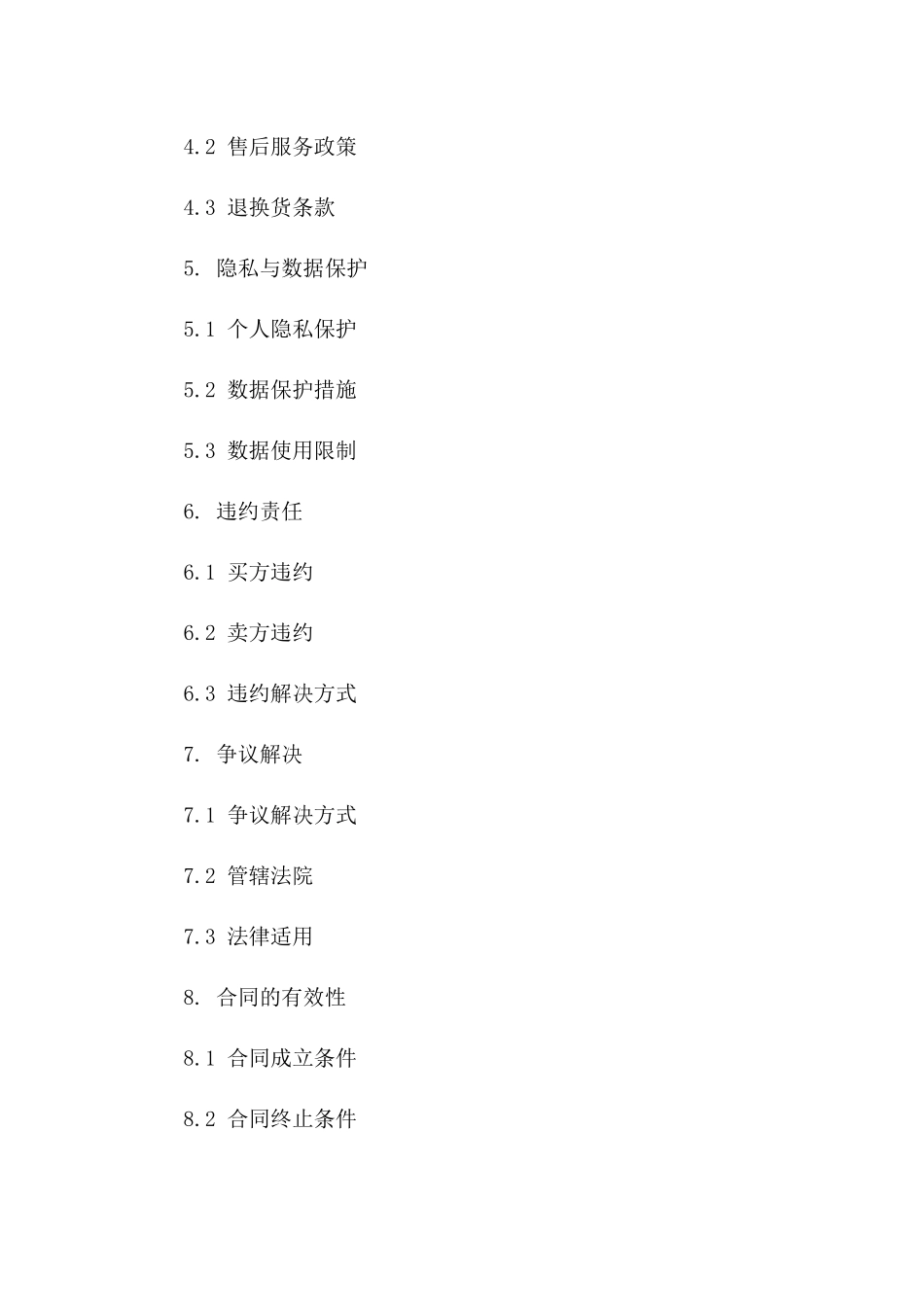 4.2 售后服务政策

4.3 退换货条款

5. 隐私与数据保护

5.1 个人隐私保护

5.2 数据保护措施

5.3 数据使用限制

6. 违约责任

6.1 买方违约

6.2 卖方违约

6.3 违约解决方式

7. 争议解决

7.1 争议解决方式

7.2 管辖法院

7.3 法律适用

8. 合同的有效性

8.1 合同成立条件

8.2 合同终止条件